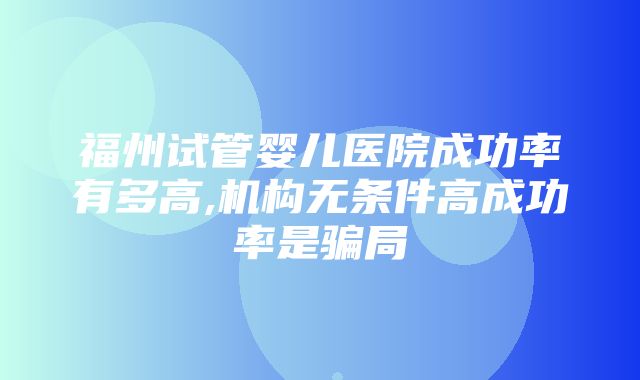 福州试管婴儿医院成功率有多高,机构无条件高成功率是骗局